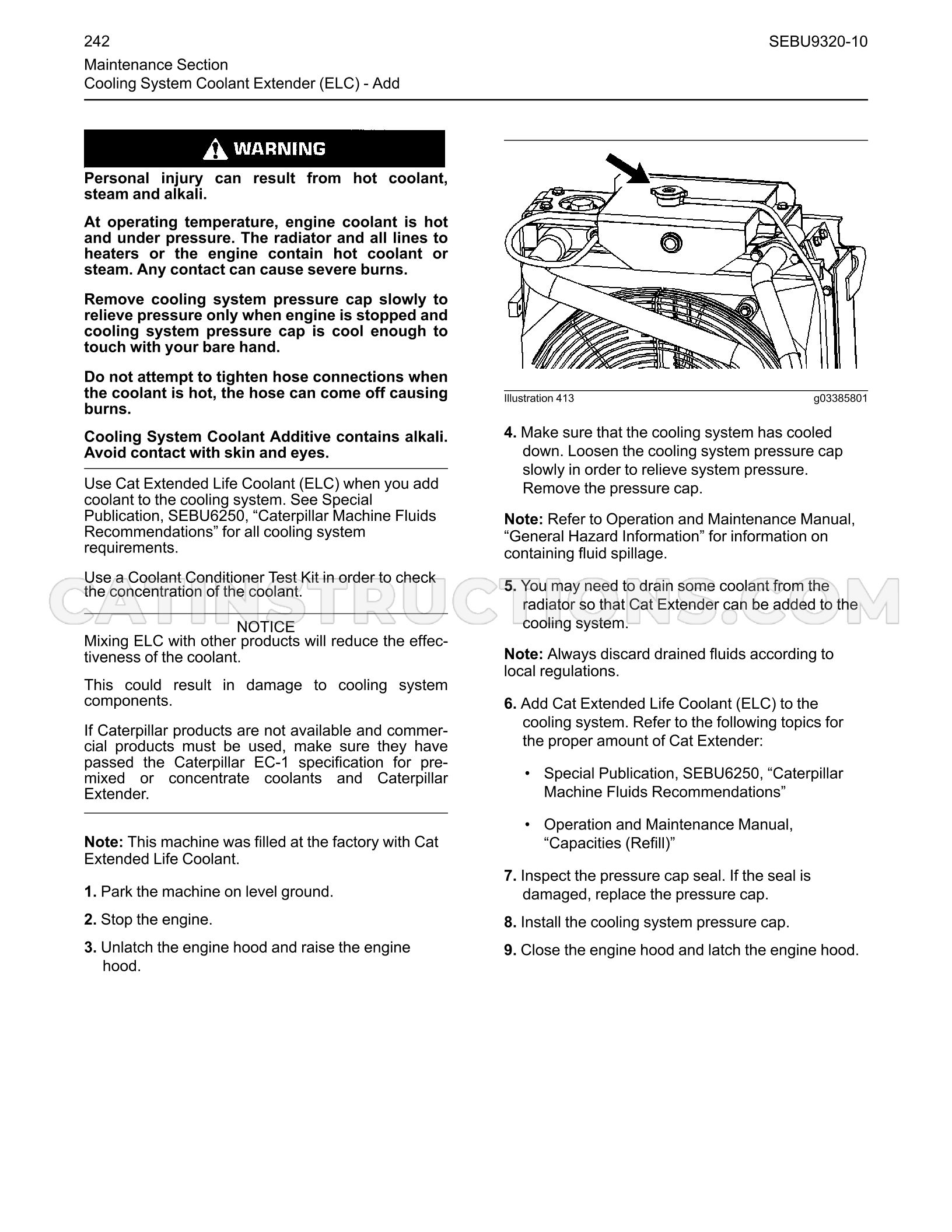 242

SEBU9320-10

Maintenance Section
Cooling System Coolant Extender (ELC) - Add

WARNING

Personal injury can result from hot coolant, steam and alkali.

At operating temperature, engine coolant is hot and under pressure. The radiator and all lines to heaters or the engine contain hot coolant or steam. Any contact can cause severe burns.

Remove cooling system pressure cap slowly to relieve pressure only when engine is stopped and cooling system pressure cap is cool enough to touch with your bare hand.

Do not attempt to tighten hose connections when the coolant is hot, the hose can come off causing burns.

Cooling System Coolant Additive contains alkali. Avoid contact with skin and eyes.

Use Cat Extended Life Coolant (ELC) when you add coolant to the cooling system. See Special Publication, SEBU6250, "Caterpillar Machine Fluids Recommendations" for all cooling system requirements.

Use a Coolant Conditioner Test Kit in order to check the concentration of the coolant.

NOTICE

Mixing ELC with other products will reduce the effectiveness of the coolant.

This could result in damage to cooling system components.

If Caterpillar products are not available and commercial products must be used, make sure they have passed the Caterpillar EC-1 specification for premixed or concentrate coolants and Caterpillar Extender.

Note: This machine was filled at the factory with Cat Extended Life Coolant.

1. Park the machine on level ground.

2. Stop the engine.

3. Unlatch the engine hood and raise the engine hood.

Illustration 413

g03385801

4. Make sure that the cooling system has cooled down. Loosen the cooling system pressure cap slowly in order to relieve system pressure. Remove the pressure cap.

Note: Refer to Operation and Maintenance Manual, "General Hazard Information" for information on containing fluid spillage.

5. You may need to drain some coolant from the radiator so that Cat Extender can be added to the cooling system.

Note: Always discard drained fluids according to local regulations.

6. Add Cat Extended Life Coolant (ELC) to the cooling system. Refer to the following topics for the proper amount of Cat Extender:

• Special Publication, SEBU6250, "Caterpillar Machine Fluids Recommendations"

• Operation and Maintenance Manual, "Capacities (Refill)"

7. Inspect the pressure cap seal. If the seal is damaged, replace the pressure cap.

8. Install the cooling system pressure cap.

9. Close the engine hood and latch the engine hood.

CATINSTRUCTIONS.COM